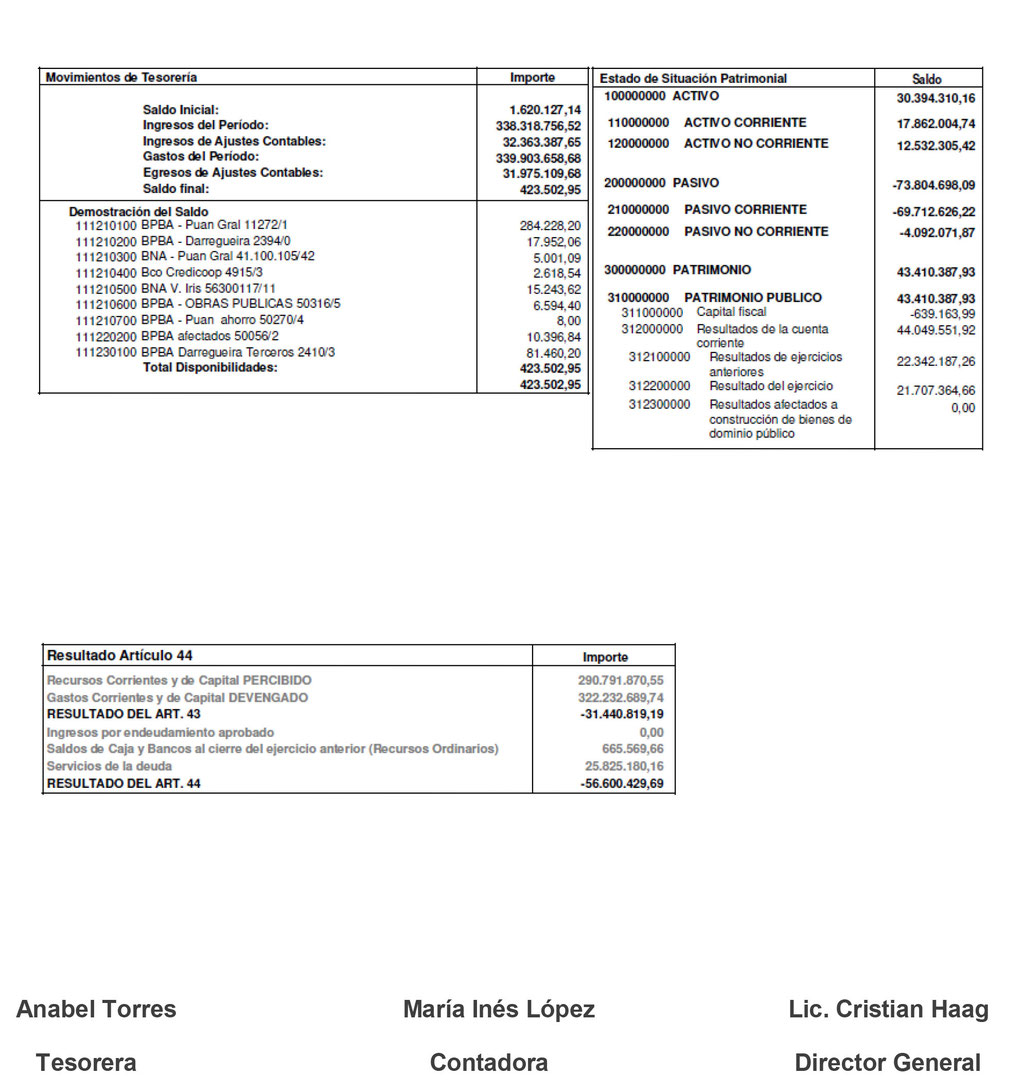 | Movimientos de Tesorería | Importe |
|---|---|
| Saldo Inicial: | 1.620.127,14 |
| Ingresos del Período: | 338.318.756,52 |
| Ingresos de Ajustes Contables: | 32.363.387,65 |
| Gastos del Período: | 339.903.658,68 |
| Egresos de Ajustes Contables: | 31.975.109,68 |
| Saldo final: | 423.502,95 |
| Demostración del Saldo | |
| 111210100 BPBA - Puan Gral 11272/1 | 284.228,20 |
| 111210200 BPBA - Darregueira 2394/0 | 17.952,06 |
| 111210300 BNA - Puan Gral 41.100.105/42 | 5.001,09 |
| 111210400 Bco Credicoop 4915/3 | 2.618,54 |
| 111210500 BNA V. Iris 56300117/11 | 15.243,62 |
| 111210600 BPBA - OBRAS PUBLICAS 50316/5 | 6.594,40 |
| 111210700 BPBA - Puan ahorro 50270/4 | 8,00 |
| 111220200 BPBA afectados 50056/2 | 10.396,84 |
| 111230100 BPBA Darregueira Terceros 2410/3 | 81.460,20 |
| Total Disponibilidades: | 423.502,95 |
| | 423.502,95 |

| Estado de Situación Patrimonial | Saldo |
|---|---|
| 100000000 ACTIVO | 30.394.310,16 |
| 110000000 ACTIVO CORRIENTE | 17.862.004,74 |
| 120000000 ACTIVO NO CORRIENTE | 12.532.305,42 |
| 200000000 PASIVO | -73.804.698,09 |
| 210000000 PASIVO CORRIENTE | -69.712.626,22 |
| 220000000 PASIVO NO CORRIENTE | -4.092.071,87 |
| 300000000 PATRIMONIO | 43.410.387,93 |
| 310000000 PATRIMONIO PUBLICO | 43.410.387,93 |
| 311000000 Capital fiscal | -639.163,99 |
| 312000000 Resultados de la cuenta corriente | 44.049.551,92 |
| 312100000 Resultados de ejercicios anteriores | 22.342.187,26 |
| 312200000 Resultado del ejercicio | 21.707.364,66 |
| 312300000 Resultados afectados a construcción de bienes de dominio público | 0,00 |

| Resultado Artículo 44 | Importe |
|---|---|
| Recursos Corrientes y de Capital PERCIBIDO | 290.791.870,55 |
| Gastos Corrientes y de Capital DEVENGADO | 322.232.689,74 |
| RESULTADO DEL ART. 43 | -31.440.819,19 |
| Ingresos por endeudamiento aprobado | 0,00 |
| Saldos de Caja y Bancos al cierre del ejercicio anterior (Recursos Ordinarios) | 665.569,66 |
| Servicios de la deuda | 25.825.180,16 |
| RESULTADO DEL ART. 44 | -56.600.429,69 |

Anabel Torres
Tesorera

María Inés López
Contadora

Lic. Cristian Haag
Director General